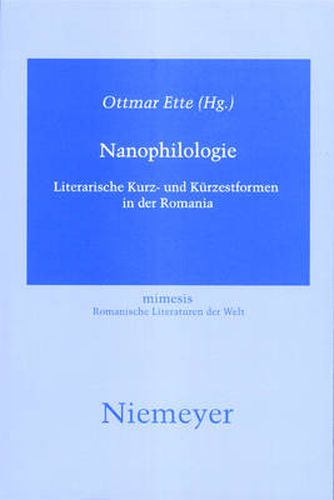 Ottmar Ette (Hg.)

Nanophilologie

Literarische Kurz- und Kürzestformen in der Romania

mimesis
Romanische Literaturen der Welt

Niemeyer